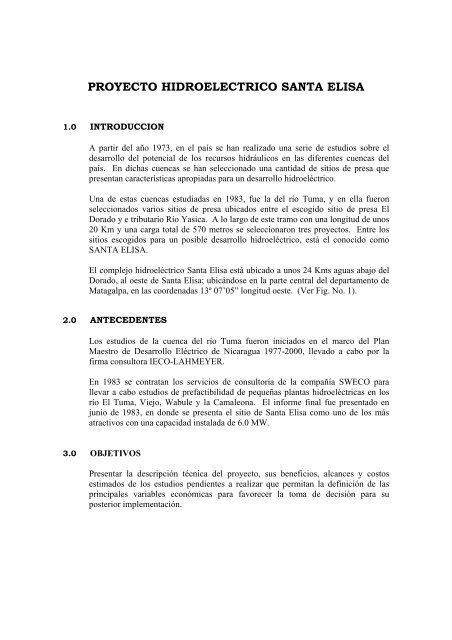 PROYECTO HIDROELECTRICO SANTA ELISA

1.0 INTRODUCCION

A partir del año 1973, en el país se han realizado una serie de estudios sobre el desarrollo del potencial de los recursos hidráulicos en las diferentes cuencas del país. En dichas cuencas se han seleccionado una cantidad de sitios de presa que presentan características apropiadas para un desarrollo hidroeléctrico.

Una de estas cuencas estudiadas en 1983, fue la del río Tuma, y en ella fueron seleccionados varios sitios de presa ubicados entre el escogido sitio de presa El Dorado y e tributario Río Yasica. A lo largo de este tramo con una longitud de unos 20 Km y una carga total de 570 metros se seleccionaron tres proyectos. Entre los sitios escogidos para un posible desarrollo hidroeléctrico, está el conocido como SANTA ELISA.

El complejo hidroeléctrico Santa Elisa está ubicado a unos 24 Kms aguas abajo del Dorado, al oeste de Santa Elisa; ubicándose en la parte central del departamento de Matagalpa, en las coordenadas 13º 07'05'' longitud oeste. (Ver Fig. No. 1).

2.0 ANTECEDENTES

Los estudios de la cuenca del río Tuma fueron iniciados en el marco del Plan Maestro de Desarrollo Eléctrico de Nicaragua 1977-2000, llevado a cabo por la firma consultora IECO-LAHMEYER.

En 1983 se contratan los servicios de consultoría de la compañía SWECO para llevar a cabo estudios de prefactibilidad de pequeñas plantas hidroeléctricas en los río El Tuma, Viejo, Wabule y la Camaleona. El informe final fue presentado en junio de 1983, en donde se presenta el sitio de Santa Elisa como uno de los más atractivos con una capacidad instalada de 6.0 MW.

3.0 OBJETIVOS

Presentar la descripción técnica del proyecto, sus beneficios, alcances y costos estimados de los estudios pendientes a realizar que permitan la definición de las principales variables económicas para favorecer la toma de decisión para su posterior implementación.